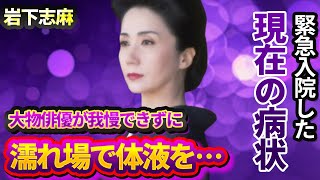 岩下志麻

緊急入院した

現在の病状

大物俳優が我慢できずに

濡れ場で体液を…